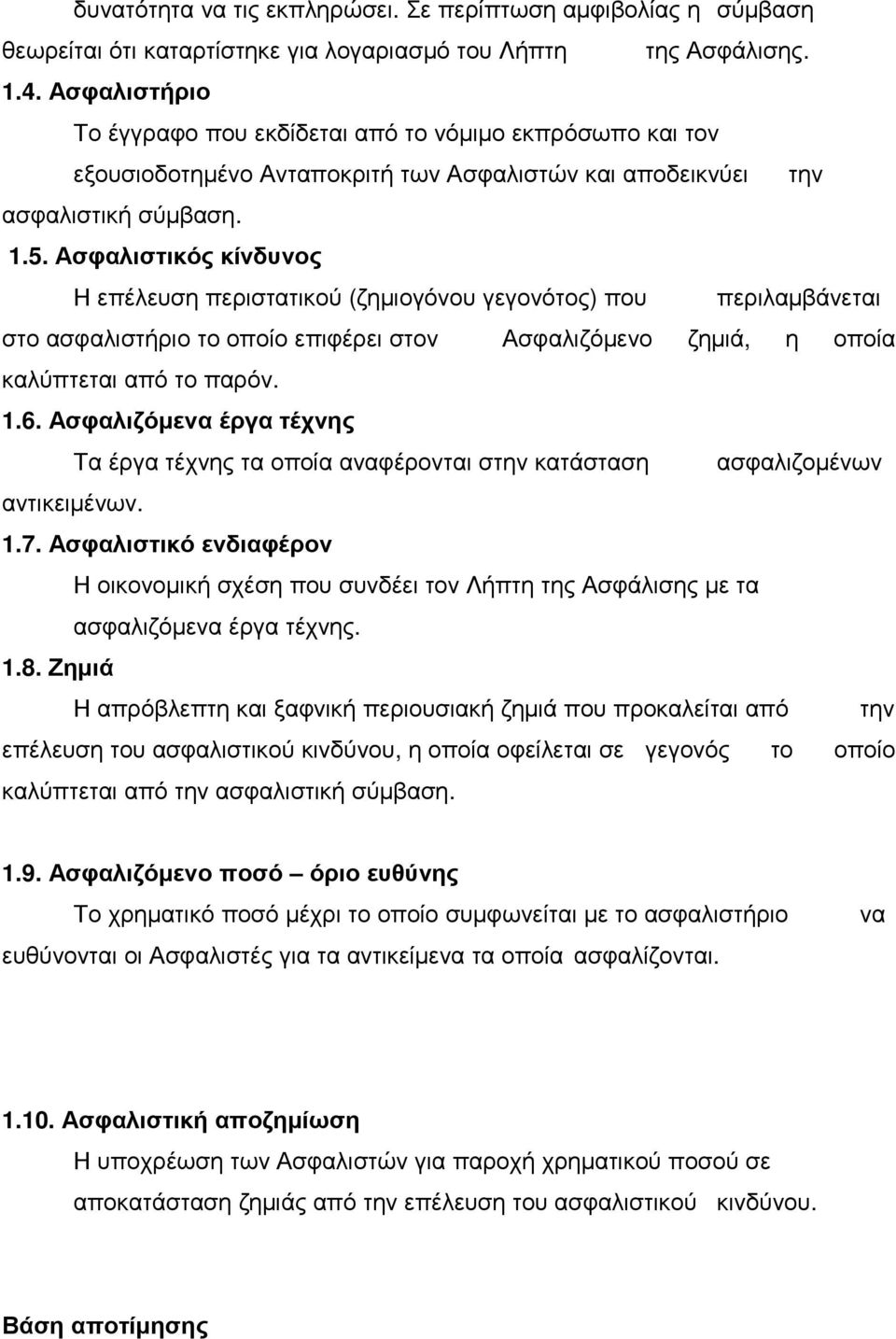 δυνατότητα να τις εκπληρώσει. Σε περίπτωση αμφιβολίας η σύμβαση θεωρείται ότι καταρτίστηκε για λογαριασμό του Λήπτη της Ασφάλισης.

1.4. Ασφαλιστήριο

Το έγγραφο που εκδίδεται από το νόμιμο εκπρόσωπο και τον εξουσιοδοτημένο Ανταποκριτή των Ασφαλιστών και αποδεικνύει την ασφαλιστική σύμβαση.

1.5. Ασφαλιστικός κίνδυνος

Η επέλευση περιστατικού (ζημιογόνου γεγονότος) που περιλαμβάνεται στο ασφαλιστήριο το οποίο επιφέρει στον Ασφαλιζόμενο ζημιά, η οποία καλύπτεται από το παρόν.

1.6. Ασφαλιζόμενα έργα τέχνης

Τα έργα τέχνης τα οποία αναφέρονται στην κατάσταση ασφαλιζομένων αντικειμένων.

1.7. Ασφαλιστικό ενδιαφέρον

Η οικονομική σχέση που συνδέει τον Λήπτη της Ασφάλισης με τα ασφαλιζόμενα έργα τέχνης.

1.8. Ζημιά

Η απρόβλεπτη και ξαφνική περιουσιακή ζημιά που προκαλείται από την επέλευση του ασφαλιστικού κινδύνου, η οποία οφείλεται σε γεγονός το οποίο καλύπτεται από την ασφαλιστική σύμβαση.

1.9. Ασφαλιζόμενο ποσό – όριο ευθύνης

Το χρηματικό ποσό μέχρι το οποίο συμφωνείται με το ασφαλιστήριο να ευθύνονται οι Ασφαλιστές για τα αντικείμενα τα οποία ασφαλίζονται.

1.10. Ασφαλιστική αποζημίωση

Η υποχρέωση των Ασφαλιστών για παροχή χρηματικού ποσού σε αποκατάσταση ζημιάς από την επέλευση του ασφαλιστικού κινδύνου.

Βάση αποτίμησης